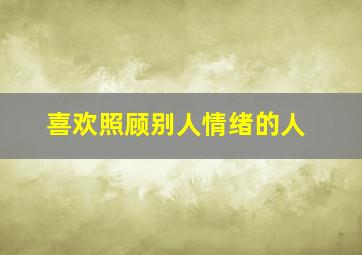 喜欢照顾别人情绪的人